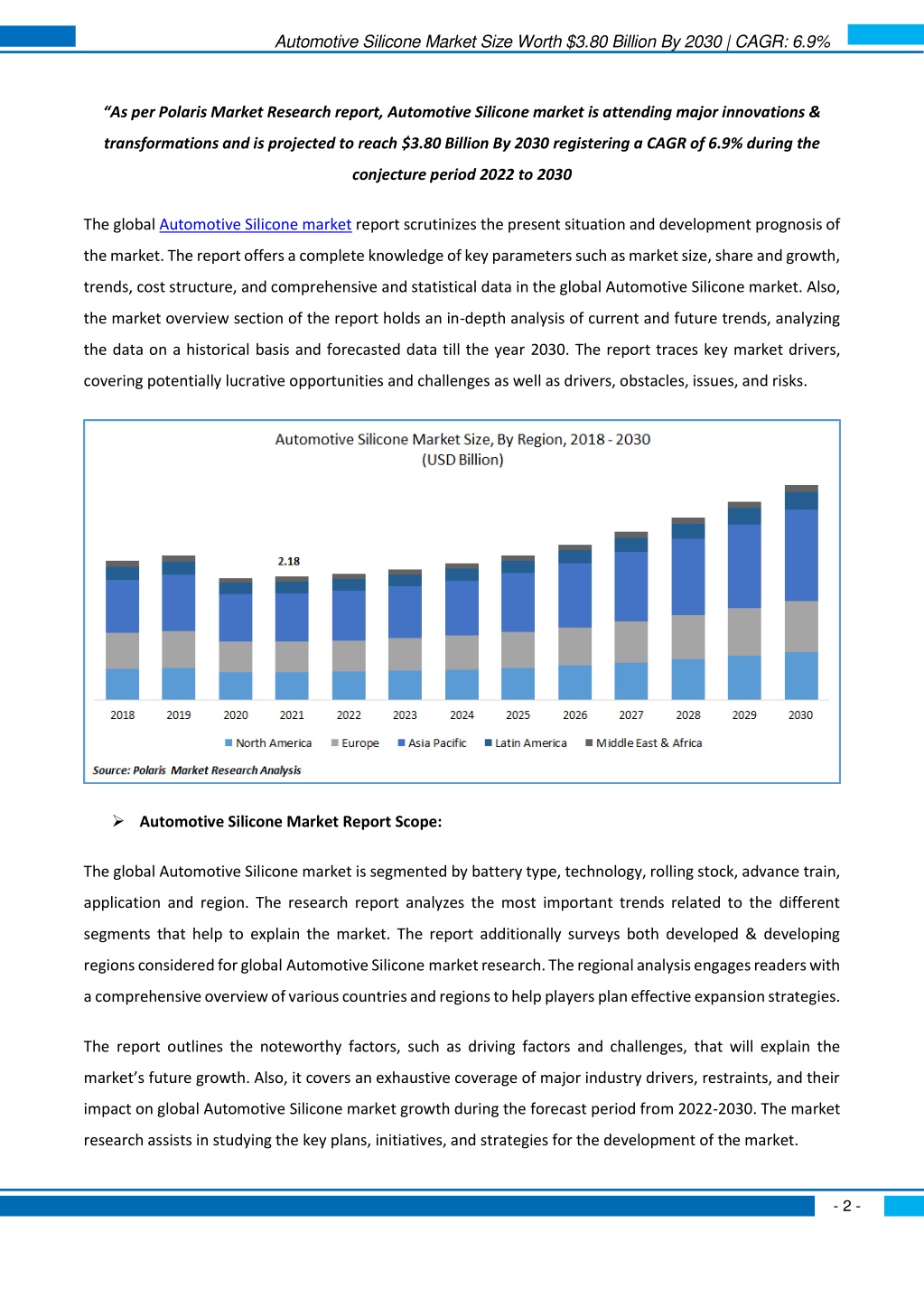 Automotive Silicone Market Size Worth $3.80 Billion By 2030 | CAGR: 6.9%

"As per Polaris Market Research report, Automotive Silicone market is attending major innovations & transformations and is projected to reach $3.80 Billion By 2030 registering a CAGR of 6.9% during the conjecture period 2022 to 2030

The global Automotive Silicone market report scrutinizes the present situation and development prognosis of the market. The report offers a complete knowledge of key parameters such as market size, share and growth, trends, cost structure, and comprehensive and statistical data in the global Automotive Silicone market. Also, the market overview section of the report holds an in-depth analysis of current and future trends, analyzing the data on a historical basis and forecasted data till the year 2030. The report traces key market drivers, covering potentially lucrative opportunities and challenges as well as drivers, obstacles, issues, and risks.

Automotive Silicone Market Size, By Region, 2018 - 2030
(USD Billion)

2.18

2018 2019 2020 2021 2022 2023 2024 2025 2026 2027 2028 2029 2030

North America Europe Asia Pacific Latin America Middle East & Africa

Source: Polaris Market Research Analysis

➢ Automotive Silicone Market Report Scope:

The global Automotive Silicone market is segmented by battery type, technology, rolling stock, advance train, application and region. The research report analyzes the most important trends related to the different segments that help to explain the market. The report additionally surveys both developed & developing regions considered for global Automotive Silicone market research. The regional analysis engages readers with a comprehensive overview of various countries and regions to help players plan effective expansion strategies.

The report outlines the noteworthy factors, such as driving factors and challenges, that will explain the market's future growth. Also, it covers an exhaustive coverage of major industry drivers, restraints, and their impact on global Automotive Silicone market growth during the forecast period from 2022-2030. The market research assists in studying the key plans, initiatives, and strategies for the development of the market.

- 2 -